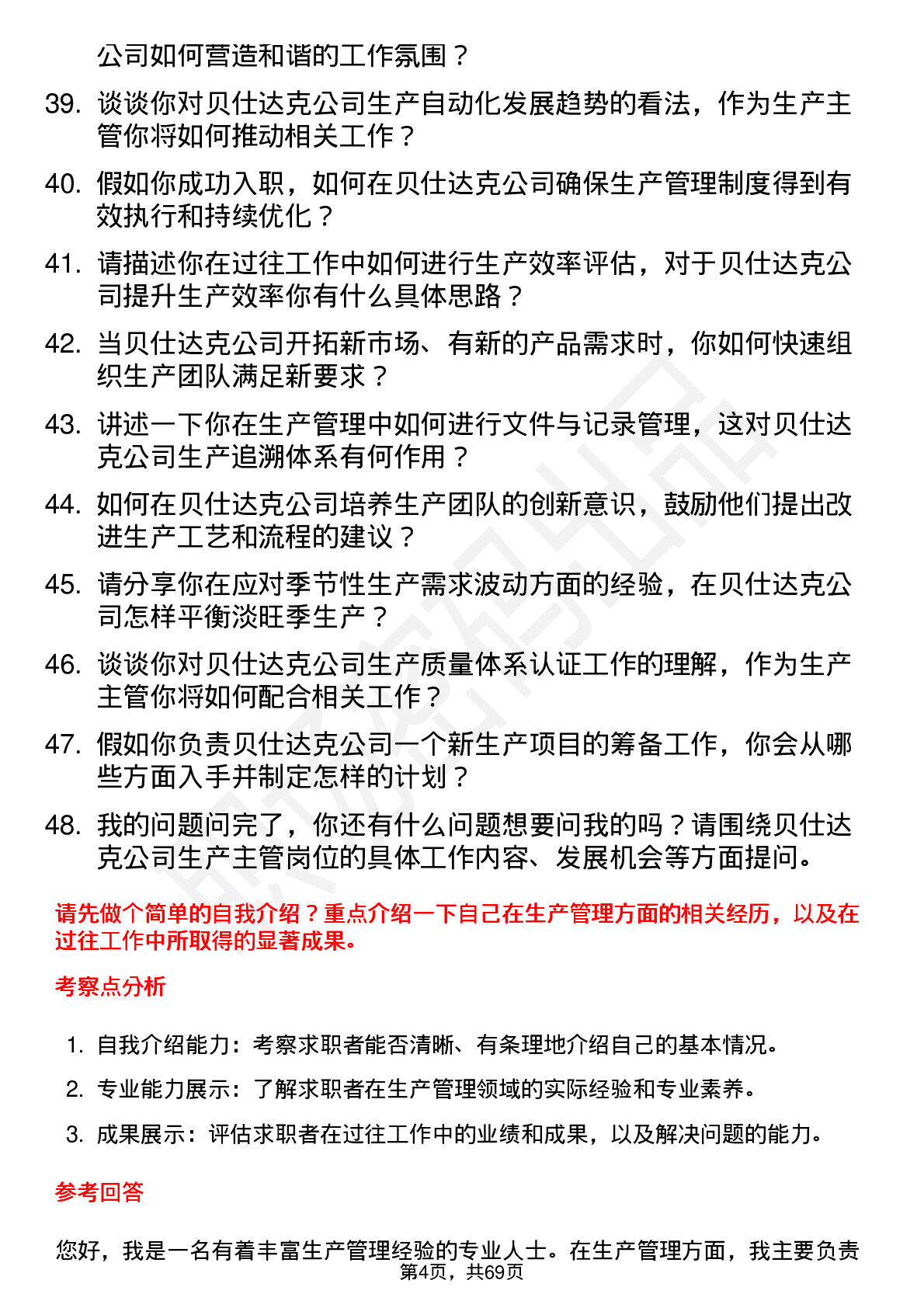 公司如何营造和谐的工作氛围？

39. 谈谈你对贝仕达克公司生产自动化发展趋势的看法，作为生产主管你将如何推动相关工作？

40. 假如你成功入职，如何在贝仕达克公司确保生产管理制度得到有效执行和持续优化？

41. 请描述你在过往工作中如何进行生产效率评估，对于贝仕达克公司提升生产效率你有什么具体思路？

42. 当贝仕达克公司开拓新市场、有新的产品需求时，你如何快速组织生产团队满足新要求？

43. 讲述一下你在生产管理中如何进行文件与记录管理，这对贝仕达克公司生产追溯体系有何作用？

44. 如何在贝仕达克公司培养生产团队的创新意识，鼓励他们提出改进生产工艺和流程的建议？

45. 请分享你在应对季节性生产需求波动方面的经验，在贝仕达克公司怎样平衡淡旺季生产？

46. 谈谈你对贝仕达克公司生产质量体系认证工作的理解，作为生产主管你将如何配合相关工作？

47. 假如你负责贝仕达克公司一个新生产项目的筹备工作，你会从哪些方面入手并制定怎样的计划？

48. 我的问题问完了，你还有什么问题想要问我的吗？请围绕贝仕达克公司生产主管岗位的具体工作内容、发展机会等方面提问。

请先做个简单的自我介绍？重点介绍一下自己在生产管理方面的相关经历，以及在过往工作中所取得的显著成果。

考察点分析

1. 自我介绍能力：考察求职者能否清晰、有条理地介绍自己的基本情况。

2. 专业能力展示：了解求职者在生产管理领域的实际经验和专业素养。

3. 成果展示：评估求职者在过往工作中的业绩和成果，以及解决问题的能力。

参考回答

您好，我是一名有着丰富生产管理经验的专业人士。在生产管理方面，我主要负责

第4页，共69页